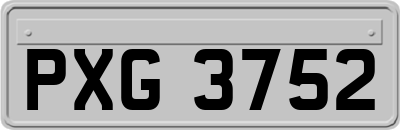 PXG 3752